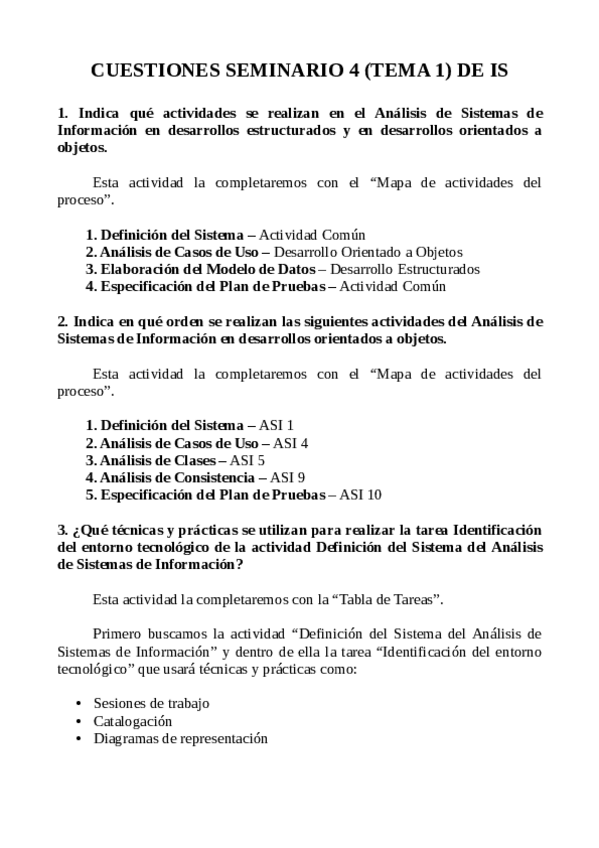 CUESTIONES SEMINARIO 4 (TEMA 1) DE IS

1. Indica qué actividades se realizan en el Análisis de Sistemas de Información en desarrollos estructurados y en desarrollos orientados a objetos.

Esta actividad la completaremos con el “Mapa de actividades del proceso”.

1. Definición del Sistema – Actividad Común
2. Análisis de Casos de Uso – Desarrollo Orientado a Objetos
3. Elaboración del Modelo de Datos – Desarrollo Estructurados
4. Especificación del Plan de Pruebas – Actividad Común

2. Indica en qué orden se realizan las siguientes actividades del Análisis de Sistemas de Información en desarrollos orientados a objetos.

Esta actividad la completaremos con el “Mapa de actividades del proceso”.

1. Definición del Sistema – ASI 1
2. Análisis de Casos de Uso – ASI 4
3. Análisis de Clases – ASI 5
4. Análisis de Consistencia – ASI 9
5. Especificación del Plan de Pruebas – ASI 10

3. ¿Qué técnicas y prácticas se utilizan para realizar la tarea Identificación del entorno tecnológico de la actividad Definición del Sistema del Análisis de Sistemas de Información?

Esta actividad la completaremos con la “Tabla de Tareas”.

Primero buscamos la actividad “Definición del Sistema del Análisis de Sistemas de Información” y dentro de ella la tarea “Identificación del entorno tecnológico” que usará técnicas y prácticas como:

• Sesiones de trabajo
• Catalogación
• Diagramas de representación